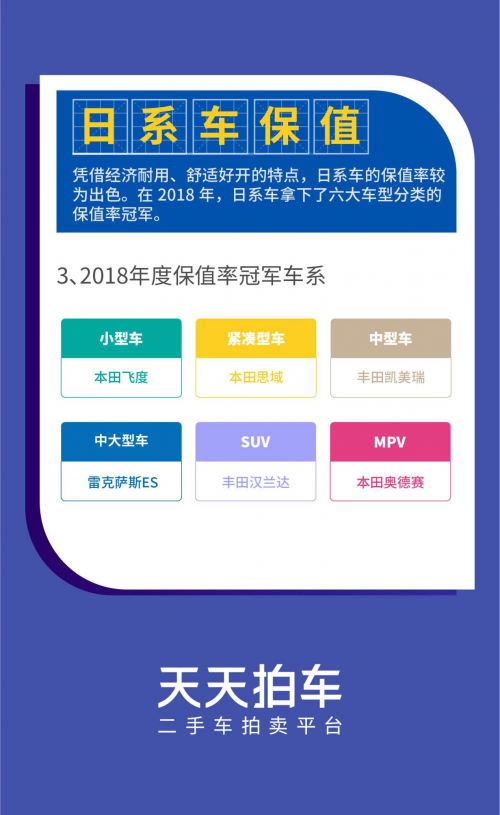 日系车保值

凭借经济耐用、舒适好开的特点，日系车的保值率较为出色。在 2018 年，日系车拿下了六大车型分类的保值率冠军。

3、2018年度保值率冠军车系

小型车
本田飞度

紧凑型车
本田思域

中型车
丰田凯美瑞

中大型车
雷克萨斯ES

SUV
丰田汉兰达

MPV
本田奥德赛

天天拍车
二手车拍卖平台